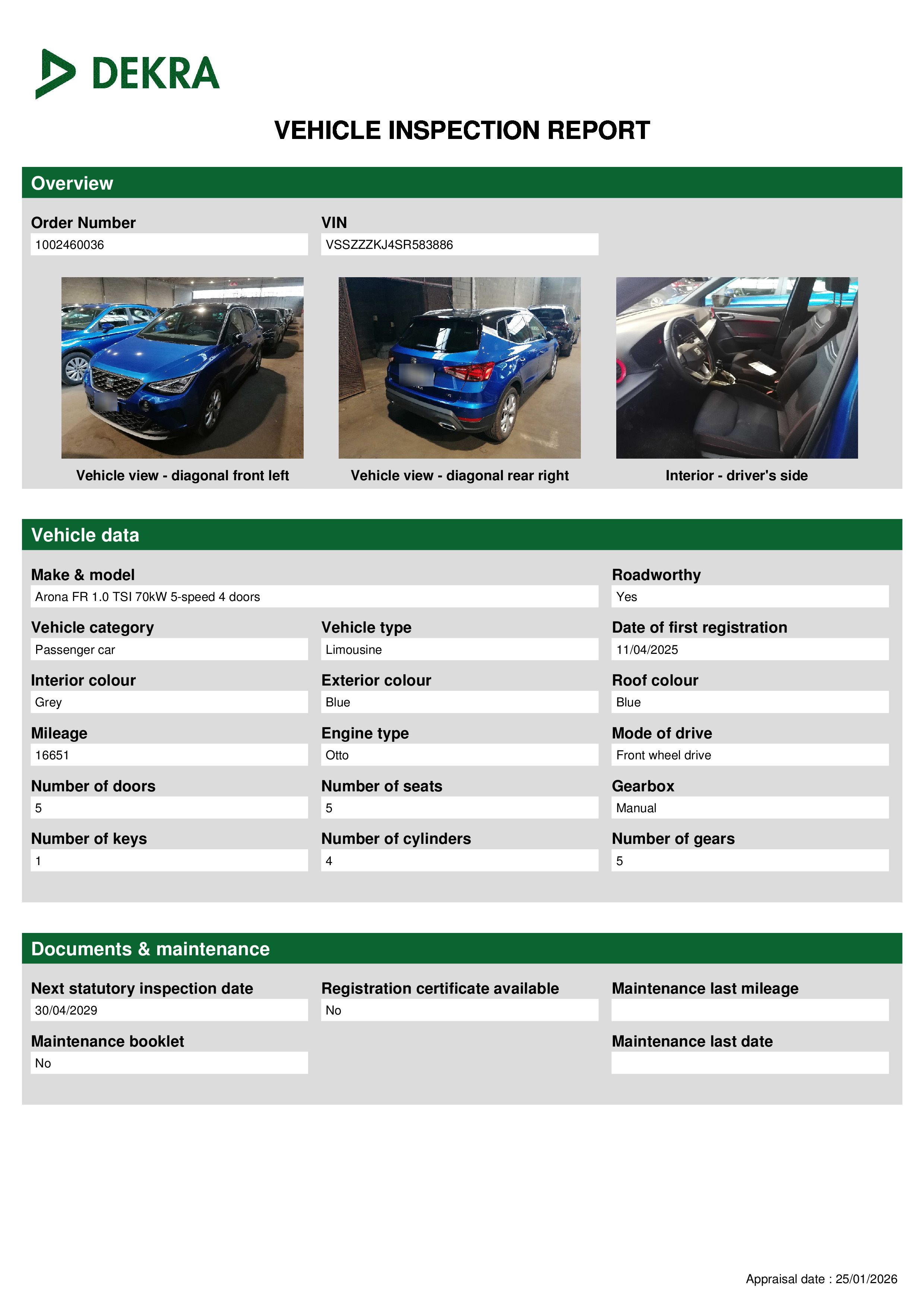 DEKRA

VEHICLE INSPECTION REPORT

Overview

Order Number
1002460036

VIN
VSSZZZKJ4SR583886

Vehicle view - diagonal front left

Vehicle view - diagonal rear right

Interior - driver's side

Vehicle data

Make & model
Arona FR 1.0 TSI 70kW 5-speed 4 doors

Roadworthy
Yes

Vehicle category
Passenger car

Vehicle type
Limousine

Date of first registration
11/04/2025

Interior colour
Grey

Exterior colour
Blue

Roof colour
Blue

Mileage
16651

Engine type
Otto

Mode of drive
Front wheel drive

Number of doors
5

Number of seats
5

Gearbox
Manual

Number of keys
1

Number of cylinders
4

Number of gears
5

Documents & maintenance

Next statutory inspection date
30/04/2029

Registration certificate available
No

Maintenance last mileage

Maintenance booklet
No

Maintenance last date

Appraisal date : 25/01/2026